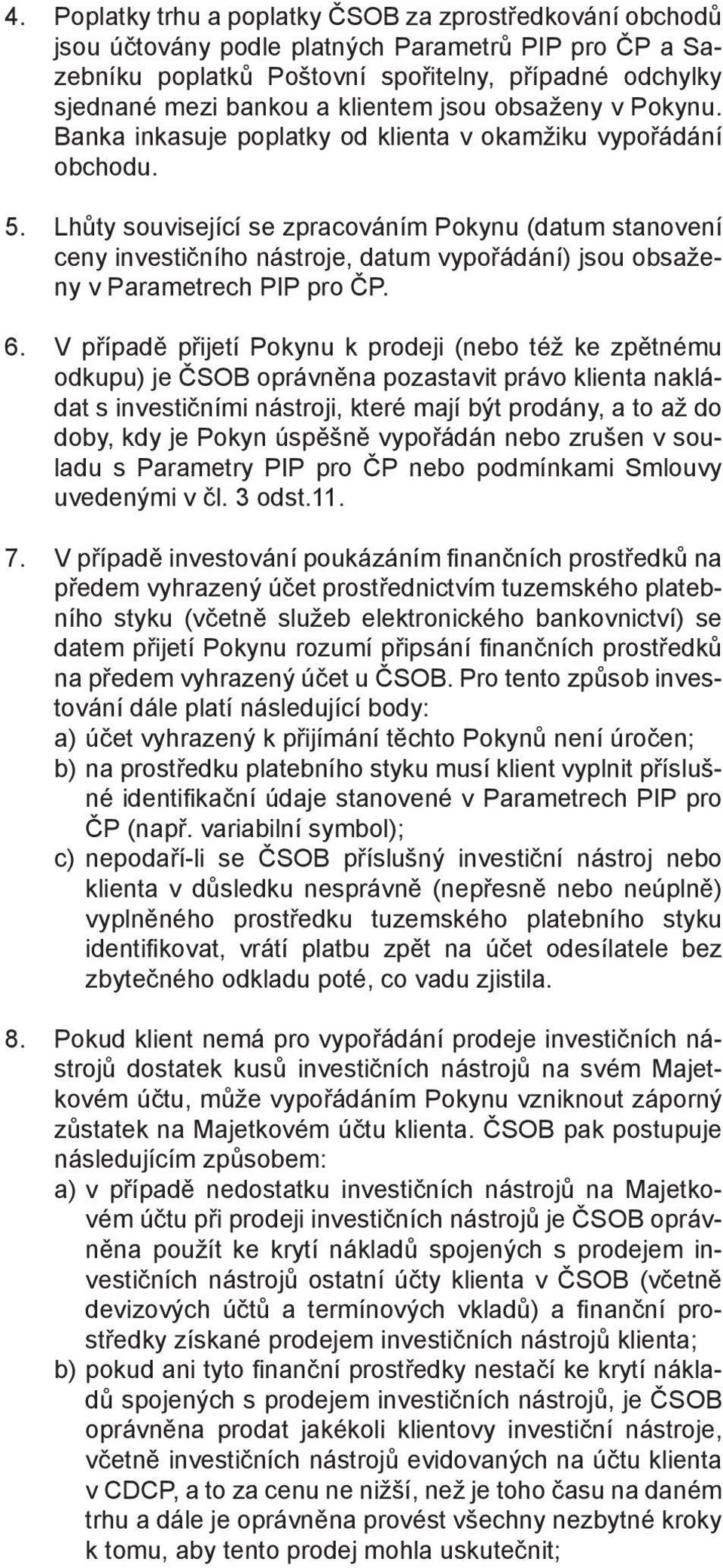 4. Poplatky trhu a poplatky ČSOB za zprostředkování obchodů jsou účtovány podle platných Parametrů PIP pro ČP a Sazebníku poplatků Poštovní spořitelny, případné odchylky sjednané mezi bankou a klientem jsou obsaženy v Pokynu. Banka inkasuje poplatky od klienta v okamžiku vypořádání obchodu.

5. Lhůty související se zpracováním Pokynu (datum stanovení ceny investičního nástroje, datum vypořádání) jsou obsaženy v Parametrech PIP pro ČP.

6. V případě přijetí Pokynu k prodeji (nebo též ke zpětnému odkupu) je ČSOB oprávněna pozastavit právo klienta nakládat s investičními nástroji, které mají být prodány, a to až do doby, kdy je Pokyn úspěšně vypořádán nebo zrušen v souladu s Parametry PIP pro ČP nebo podmínkami Smlouvy uvedenými v čl. 3 odst.11.

7. V případě investování poukázáním finančních prostředků na předem vyhrazený účet prostřednictvím tuzemského platebního styku (včetně služeb elektronického bankovnictví) se datem přijetí Pokynu rozumí připsání finančních prostředků na předem vyhrazený účet u ČSOB. Pro tento způsob investování dále platí následující body:
a) účet vyhrazený k přijímání těchto Pokynů není úročen;
b) na prostředku platebního styku musí klient vyplnit příslušné identifikační údaje stanovené v Parametrech PIP pro ČP (např. variabilní symbol);
c) nepodaří-li se ČSOB příslušný investiční nástroj nebo klienta v důsledku nesprávně (nepřesně nebo neúplně) vyplněného prostředku tuzemského platebního styku identifikovat, vrátí platbu zpět na účet odesílatele bez zbytečného odkladu poté, co vadu zjistila.

8. Pokud klient nemá pro vypořádání prodeje investičních nástrojů dostatek kusů investičních nástrojů na svém Majetkovém účtu, může vypořádáním Pokynu vzniknout záporný zůstatek na Majetkovém účtu klienta. ČSOB pak postupuje následujícím způsobem:
a) v případě nedostatku investičních nástrojů na Majetkovém účtu při prodeji investičních nástrojů je ČSOB oprávněna použít ke krytí nákladů spojených s prodejem investičních nástrojů ostatní účty klienta v ČSOB (včetně devizových účtů a termínových vkladů) a finanční prostředky získané prodejem investičních nástrojů klienta;
b) pokud ani tyto finanční prostředky nestačí ke krytí nákladů spojených s prodejem investičních nástrojů, je ČSOB oprávněna prodat jakékoli klientovy investiční nástroje, včetně investičních nástrojů evidovaných na účtu klienta v CDCP, a to za cenu ne nižší, než je toho času na daném trhu a dále je oprávněna provést všechny nezbytné kroky k tomu, aby tento prodej mohla uskutečnit;